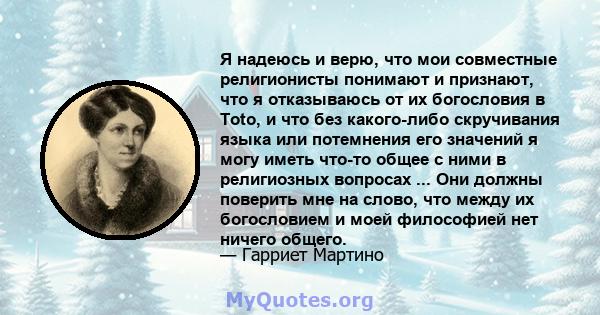 Я надеюсь и верю, что мои совместные религионисты понимают и признают, что я отказываюсь от их богословия в Toto, и что без какого-либо скручивания языка или потемнения его значений я могу иметь что-то общее с ними в религиозных вопросах ... Они должны поверить мне на слово, что между их богословием и моей философией нет ничего общего.
— Гарриет Мартино

MyQuotes.org